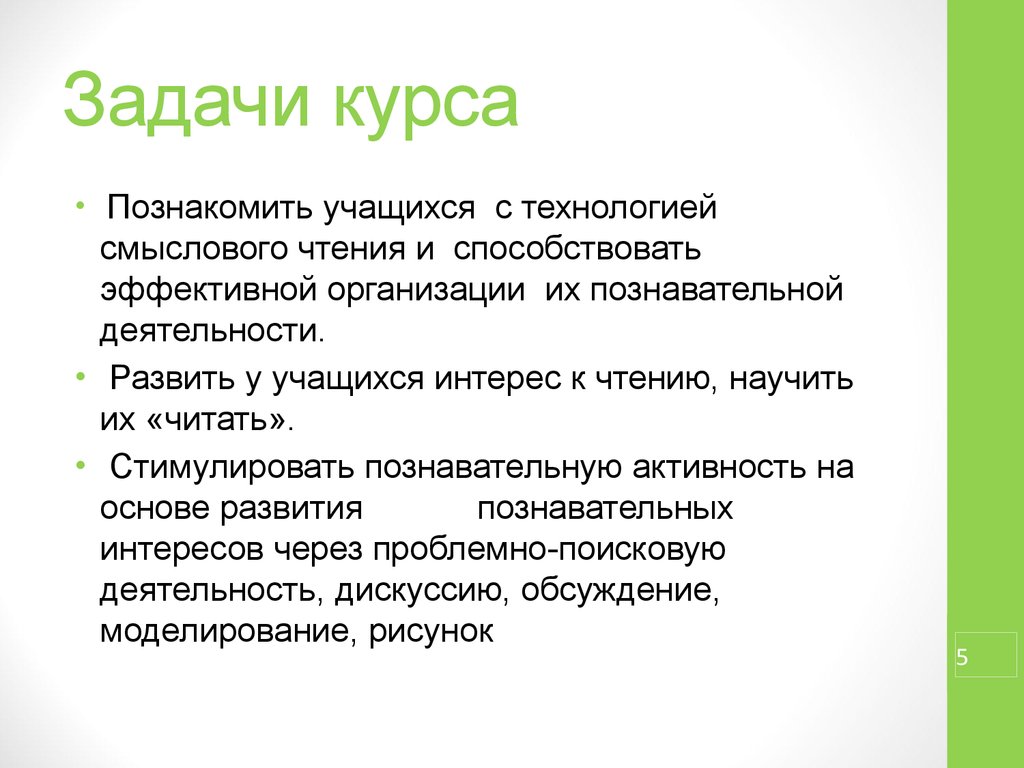 Задачи курса

• Познакомить учащихся с технологией смыслового чтения и способствовать эффективной организации их познавательной деятельности.

• Развить у учащихся интерес к чтению, научить их «читать».

• Стимулировать познавательную активность на основе развития познавательных интересов через проблемно-поисковую деятельность, дискуссию, обсуждение, моделирование, рисунок

5